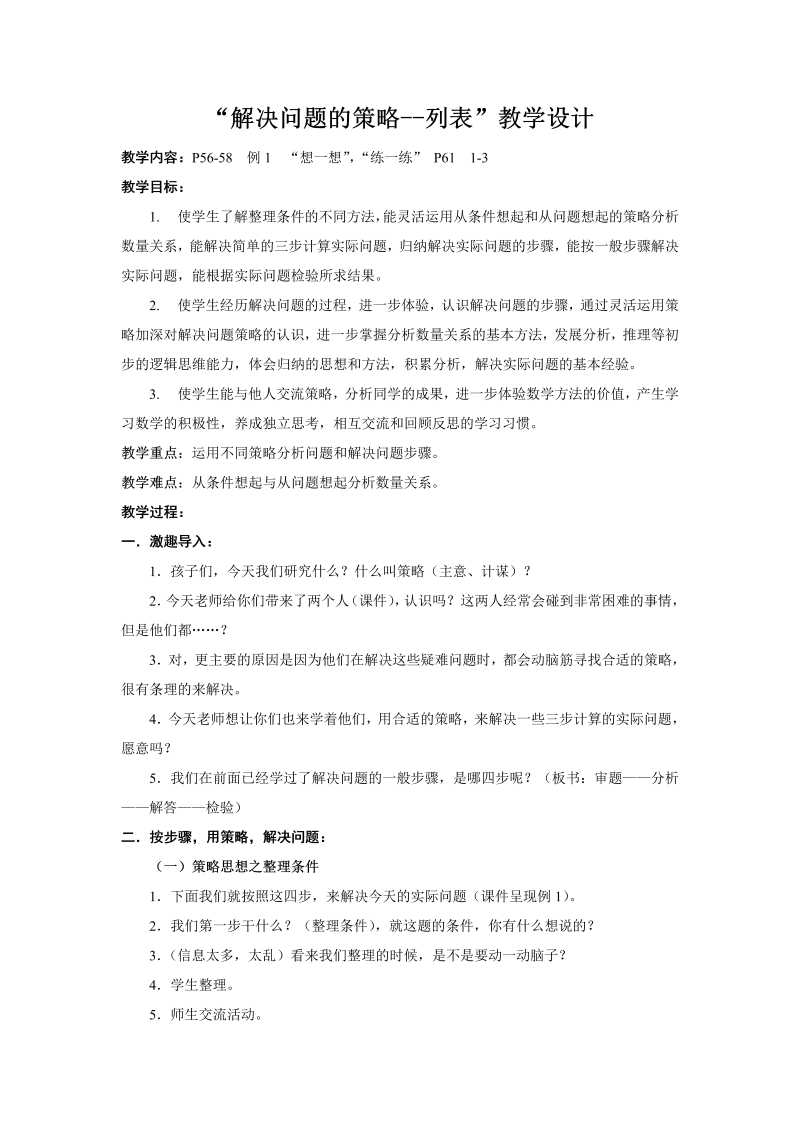 “解决问题的策略--列表”教学设计

教学内容：P56-58 例 1 “想一想”，“练一练” P61 1-3

教学目标：

1. 使学生了解整理条件的不同方法，能灵活运用从条件想起和从问题想起的策略分析数量关系，能解决简单的三步计算实际问题，归纳解决实际问题的步骤，能按一般步骤解决实际问题，能根据实际问题检验所求结果。

2. 使学生经历解决问题的过程，进一步体验，认识解决问题的步骤，通过灵活运用策略加深对解决问题策略的认识，进一步掌握分析数量关系的基本方法，发展分析，推理等初步的逻辑思维能力，体会归纳的思想和方法，积累分析，解决实际问题的基本经验。

3. 使学生能与他人交流策略，分析同学的成果，进一步体验数学方法的价值，产生学习数学的积极性，养成独立思考，相互交流和回顾反思的学习习惯。

教学重点：运用不同策略分析问题和解决问题步骤。

教学难点：从条件想起与从问题想起分析数量关系。

教学过程：

一．激趣导入：

1．孩子们，今天我们研究什么？什么叫策略（主意、计谋）？

2. 今天老师给你们带来了两个人（课件），认识吗？这两人经常会碰到非常困难的事情，但是他们都……？

3．对，更主要的原因是因为他们在解决这些疑难问题时，都会动脑筋寻找合适的策略，很有条理的来解决。

4．今天老师想让你们也来学着他们，用合适的策略，来解决一些三步计算的实际问题，愿意吗？

5．我们在前面已经学过了解决问题的一般步骤，是哪四步呢？（板书：审题——分析——解答——检验）

二．按步骤，用策略，解决问题：

（一）策略思想之整理条件

1．下面我们就按照这四步，来解决今天的实际问题（课件呈现例 1）。

2．我们第一步干什么？（整理条件），就这题的条件，你有什么想说的？

3．(信息太多，太乱）看来我们整理的时候，是不是要动一动脑子？

4．学生整理。

5．师生交流活动。